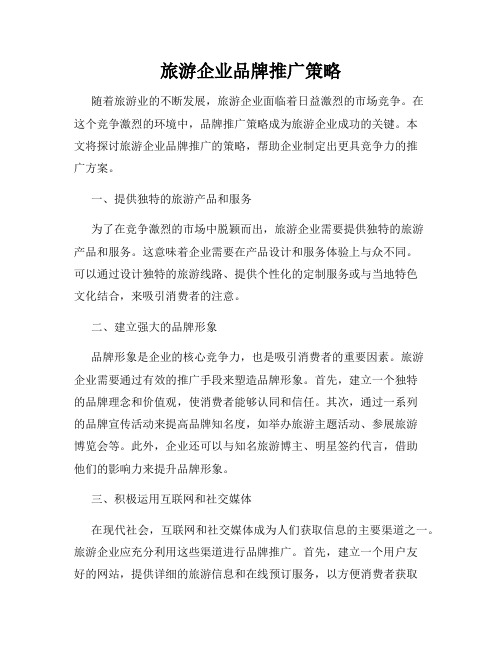 旅游企业品牌推广策略

随着旅游业的不断发展，旅游企业面临着日益激烈的市场竞争。在这个竞争激烈的环境中，品牌推广策略成为旅游企业成功的关键。本文将探讨旅游企业品牌推广的策略，帮助企业制定出更具竞争力的推广方案。

一、提供独特的旅游产品和服务

为了在竞争激烈的市场中脱颖而出，旅游企业需要提供独特的旅游产品和服务。这意味着企业需要在产品设计和服务体验上与众不同。可以通过设计独特的旅游线路、提供个性化的定制服务或与当地特色文化结合，来吸引消费者的注意。

二、建立强大的品牌形象

品牌形象是企业的核心竞争力，也是吸引消费者的重要因素。旅游企业需要通过有效的推广手段来塑造品牌形象。首先，建立一个独特的品牌理念和价值观，使消费者能够认同和信任。其次，通过一系列的品牌宣传活动来提高品牌知名度，如举办旅游主题活动、参展旅游博览会等。此外，企业还可以与知名旅游博主、明星签约代言，借助他们的影响力来提升品牌形象。

三、积极运用互联网和社交媒体

在现代社会，互联网和社交媒体成为人们获取信息的主要渠道之一。旅游企业应充分利用这些渠道进行品牌推广。首先，建立一个用户友好的网站，提供详细的旅游信息和在线预订服务，以方便消费者获取